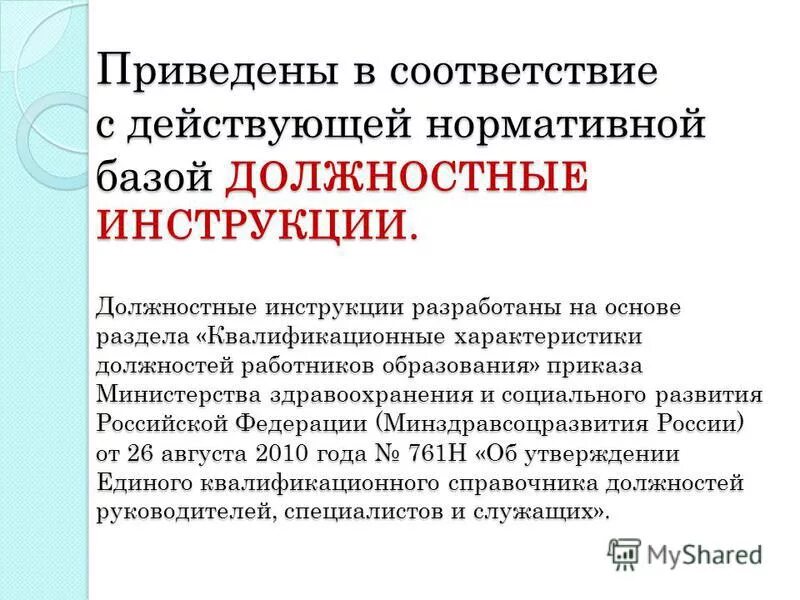 Приведены в соответствие с действующей нормативной базой ДОЛЖНОСТНЫЕ ИНСТРУКЦИИ.

Должностные инструкции разработаны на основе раздела «Квалификационные характеристики должностей работников образования» приказа Министерства здравоохранения и социального развития Российской Федерации (Минздравсоцразвития России) от 26 августа 2010 года № 761Н «Об утверждении Единого квалификационного справочника должностей руководителей, специалистов и служащих».

MyShared